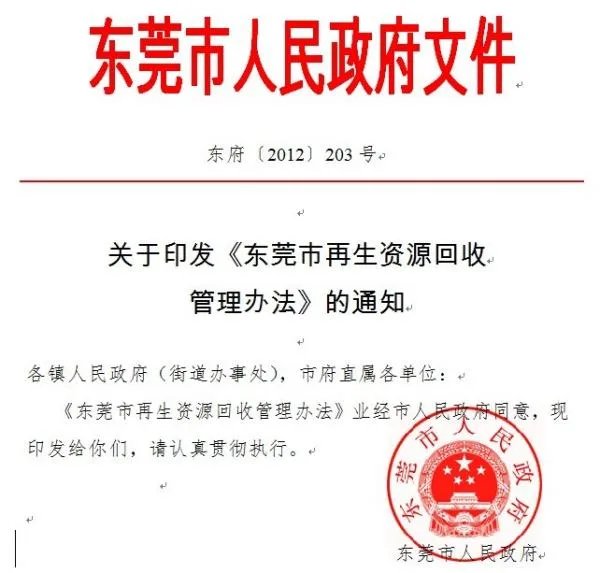 东莞市人民政府文件

东府〔2012〕203号

关于印发《东莞市再生资源回收管理办法》的通知

各镇人民政府（街道办事处），市府直属各单位：

《东莞市再生资源回收管理办法》业经市人民政府同意，现印发给你们，请认真贯彻执行。

东莞市人民政府

东莞市人民政府